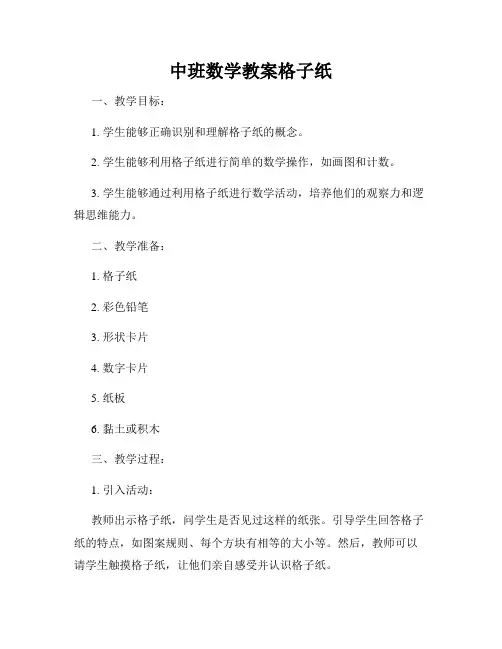 中班数学教案格子纸

一、教学目标：

1. 学生能够正确识别和理解格子纸的概念。

2. 学生能够利用格子纸进行简单的数学操作，如画图和计数。

3. 学生能够通过利用格子纸进行数学活动，培养他们的观察力和逻辑思维能力。

二、教学准备：

1. 格子纸

2. 彩色铅笔

3. 形状卡片

4. 数字卡片

5. 纸板

6. 黏土或积木

三、教学过程：

1. 引入活动：

教师出示格子纸，问学生是否见过这样的纸张。引导学生回答格子纸的特点，如图案规则、每个方块有相等的大小等。然后，教师可以请学生触摸格子纸，让他们亲自感受并认识格子纸。